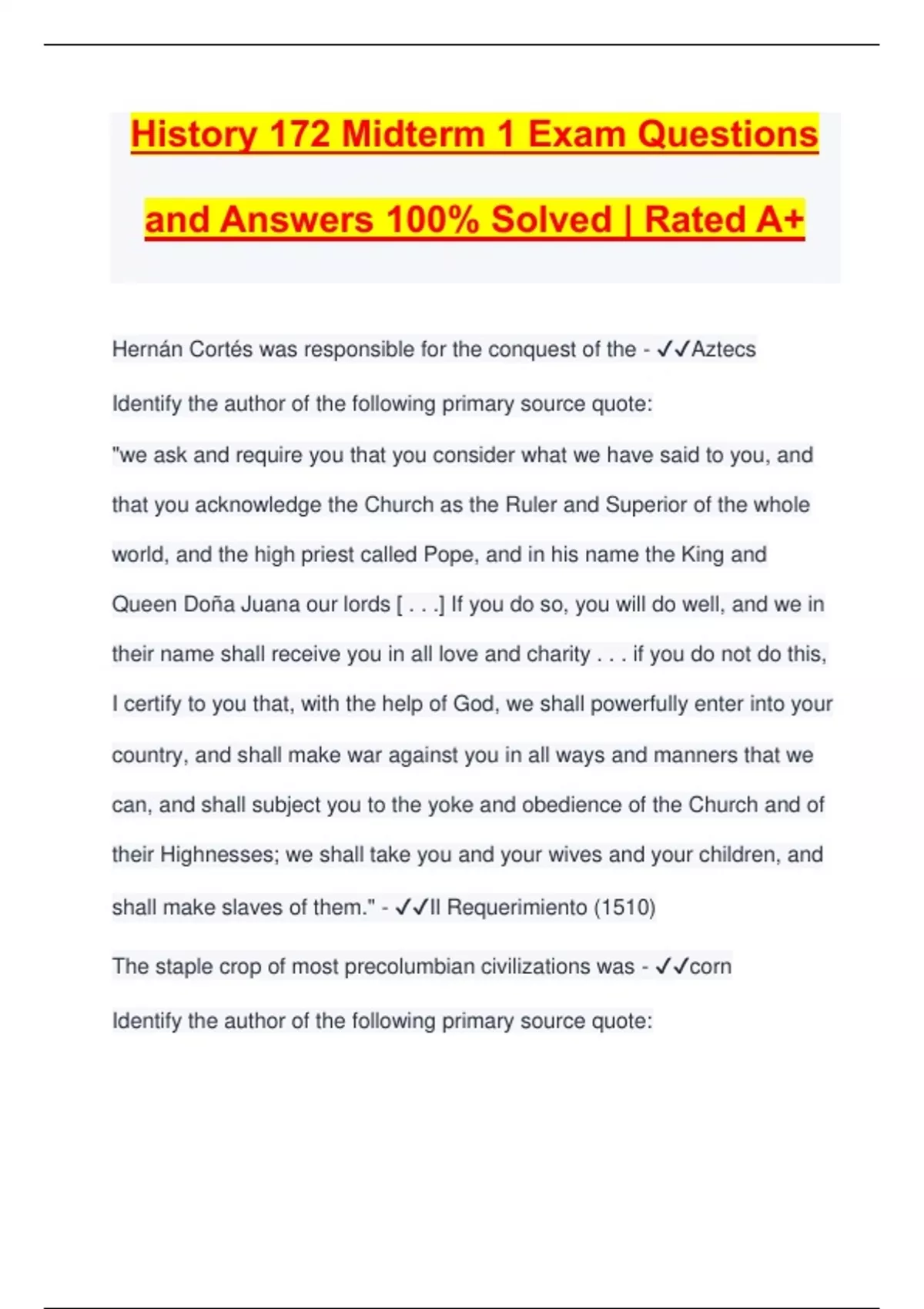 History 172 Midterm 1 Exam Questions and Answers 100% Solved | Rated A+

Hernán Cortés was responsible for the conquest of the - ✓✓Aztecs

Identify the author of the following primary source quote:
"we ask and require you that you consider what we have said to you, and that you acknowledge the Church as the Ruler and Superior of the whole world, and the high priest called Pope, and in his name the King and Queen Doña Juana our lords [ . . .] If you do so, you will do well, and we in their name shall receive you in all love and charity . . . if you do not do this, I certify to you that, with the help of God, we shall powerfully enter into your country, and shall make war against you in all ways and manners that we can, and shall subject you to the yoke and obedience of the Church and of their Highnesses; we shall take you and your wives and your children, and shall make slaves of them." - ✓✓Il Requerimiento (1510)

The staple crop of most precolumbian civilizations was - ✓✓corn

Identify the author of the following primary source quote: